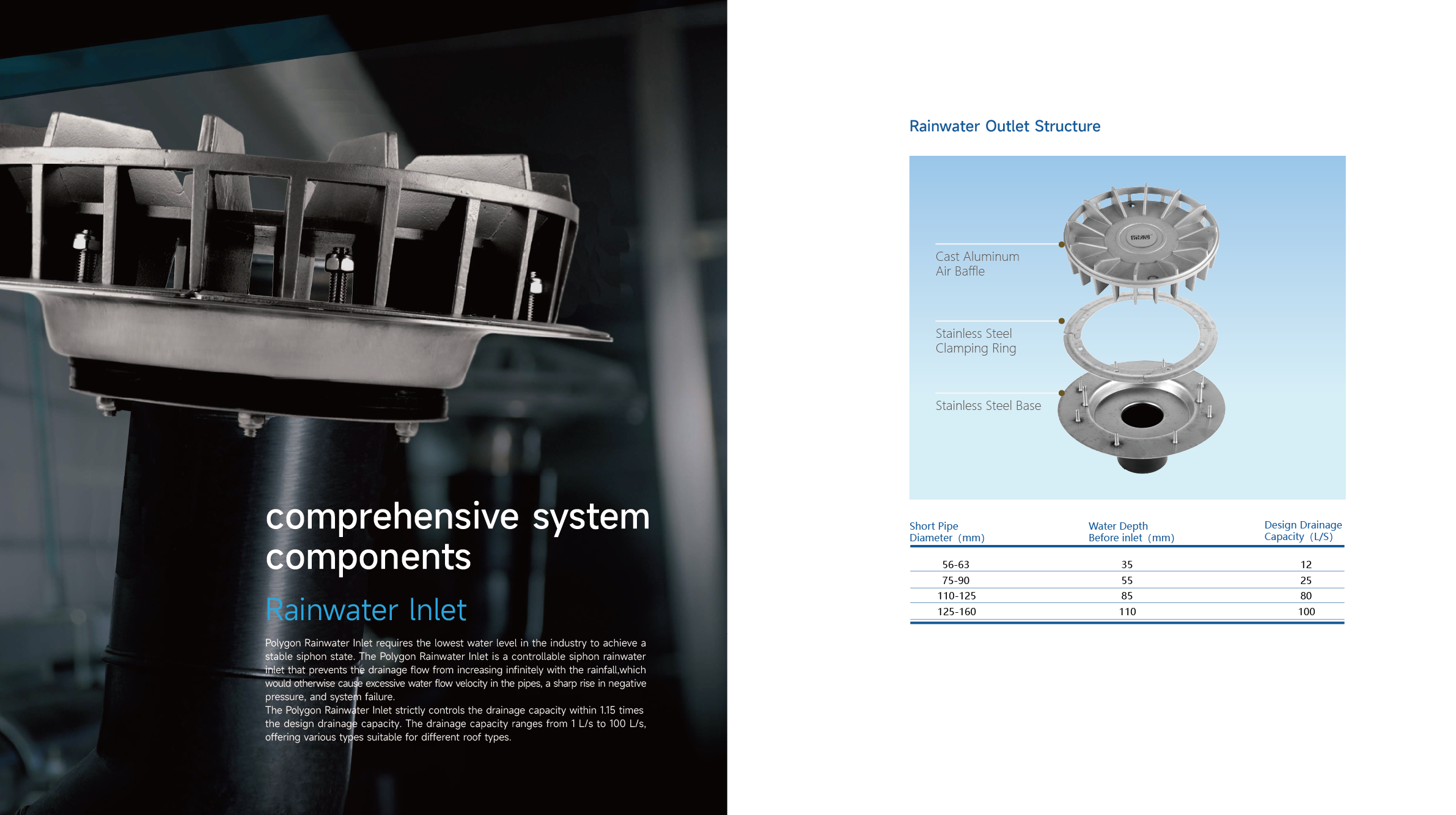 comprehensive system components

Rainwater Inlet

Polygon Rainwater Inlet requires the lowest water level in the industry to achieve a stable siphon state. The Polygon Rainwater Inlet is a controllable siphon rainwater inlet that prevents the drainage flow from increasing infinitely with the rainfall,which would otherwise cause excessive water flow velocity in the pipes, a sharp rise in negative pressure, and system failure.
The Polygon Rainwater Inlet strictly controls the drainage capacity within 1.15 times the design drainage capacity. The drainage capacity ranges from 1 L/s to 100 L/s, offering various types suitable for different roof types.

Rainwater Outlet Structure

Cast Aluminum Air Baffle

Stainless Steel Clamping Ring

Stainless Steel Base

| Short Pipe Diameter (mm) | Water Depth Before inlet (mm) | Design Drainage Capacity (L/S) |
|---|---|---|
| 56-63 | 35 | 12 |
| 75-90 | 55 | 25 |
| 110-125 | 85 | 80 |
| 125-160 | 110 | 100 |